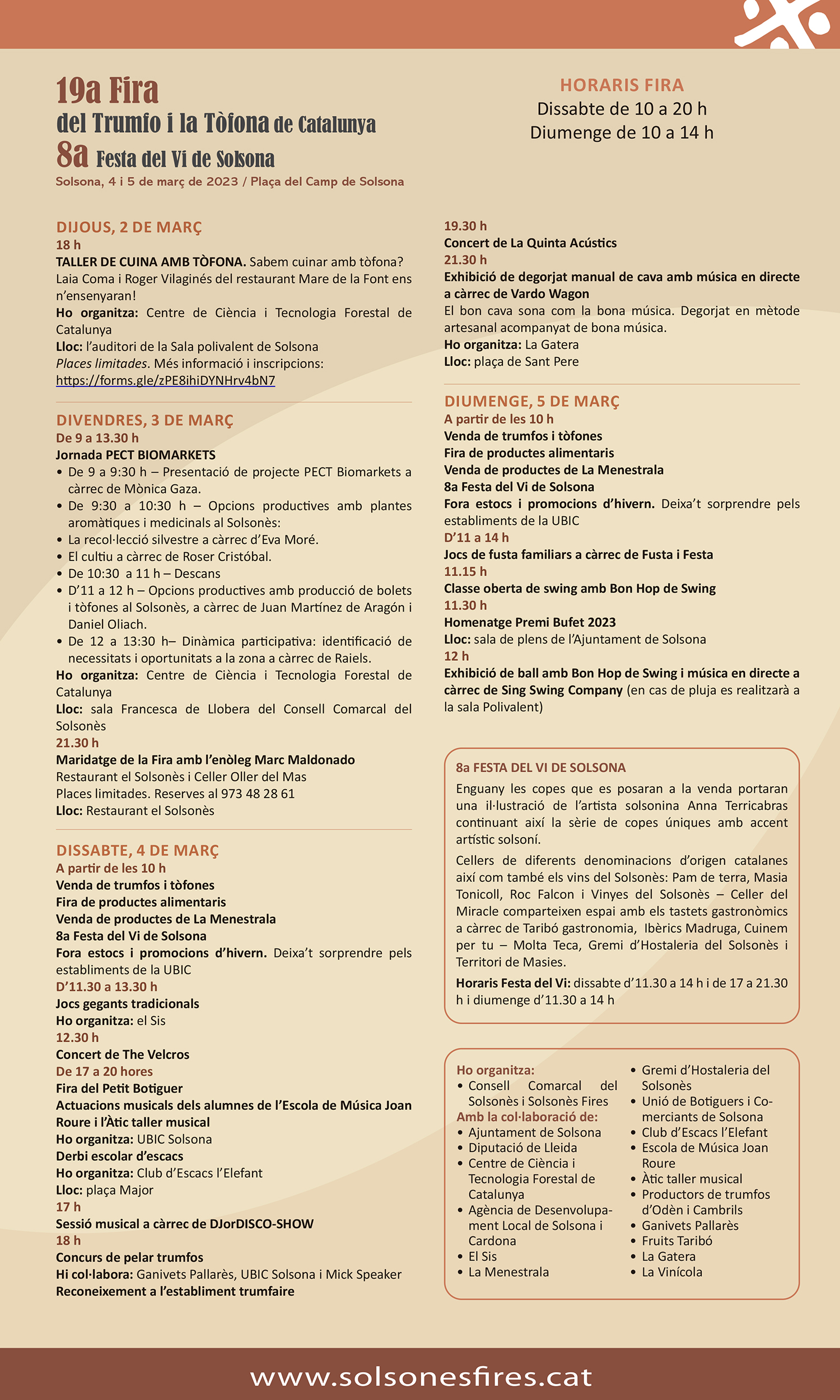 19a Fira
del Trumfo i la Tòfona de Catalunya
8a Festa del Vi de Solsona
Solsona, 4 i 5 de març de 2023 / Plaça del Camp de Solsona

HORARIS FIRA
Dissabte de 10 a 20 h
Diumenge de 10 a 14 h

DIJOUS, 2 DE MARÇ
18 h
TALLER DE CUINA AMB TÒFONA. Sabem cuinar amb tòfona? Laia Coma i Roger Vilaginés del restaurant Mare de la Font ens n'ensenyaran!
Ho organitza: Centre de Ciència i Tecnologia Forestal de Catalunya
Lloc: l'auditori de la Sala polivalent de Solsona
Places limitades. Més informació i inscripcions: https://forms.gle/zPE8ihiDYNHrv4bN7

DIVENDRES, 3 DE MARÇ
De 9 a 13.30 h
Jornada PECT BIOMARKETS
• De 9 a 9:30 h – Presentació de projecte PECT Biomarkets a càrrec de Mònica Gaza.
• De 9:30 a 10:30 h – Opcions productives amb plantes aromàtiques i medicinals al Solsonès:
• La recol·lecció silvestre a càrrec d'Eva Moré.
• El cultiu a càrrec de Roser Cristóbal.
• De 10:30 a 11 h – Descans
• D'11 a 12 h – Opcions productives amb producció de bolets i tòfones al Solsonès, a càrrec de Juan Martínez de Aragón i Daniel Oliach.
• De 12 a 13:30 h– Dinàmica participativa: identificació de necessitats i oportunitats a la zona a càrrec de Raiels.
Ho organitza: Centre de Ciència i Tecnologia Forestal de Catalunya
Lloc: sala Francesca de Llobera del Consell Comarcal del Solsonès
21.30 h
Maridatge de la Fira amb l'enòleg Marc Maldonado
Restaurant el Solsonès i Celler Oller del Mas
Places limitades. Reserves al 973 48 28 61
Lloc: Restaurant el Solsonès

DISSABTE, 4 DE MARÇ
A partir de les 10 h
Venda de trumfos i tòfones
Fira de productes alimentaris
Venda de productes de La Menestrala
8a Festa del Vi de Solsona
Fora estocs i promocions d'hivern. Deixa't sorprendre pels establiments de la UBIC
D'11.30 a 13.30 h
Jocs gegants tradicionals
Ho organitza: el Sis
12.30 h
Concert de The Velcros
De 17 a 20 hores
Fira del Petit Botiguer
Actuacions musicals dels alumnes de l'Escola de Música Joan Roure i l'Àtic taller musical
Ho organitza: UBIC Solsona
Derbi escolar d'escacs
Ho organitza: Club d'Escacs l'Elefant
Lloc: plaça Major
17 h
Sessió musical a càrrec de DJorDISCO-SHOW
18 h
Concurs de pelar trumfos
Hi col·labora: Ganivets Pallarès, UBIC Solsona i Mick Speaker
Reconeixement a l'establiment trumfaire

19.30 h
Concert de La Quinta Acústics
21.30 h
Exhibició de degorjat manual de cava amb música en directe a càrrec de Vardo Wagon
El bon cava sona com la bona música. Degorjat en mètode artesanal acompanyat de bona música.
Ho organitza: La Gatera
Lloc: plaça de Sant Pere

DIUMENGE, 5 DE MARÇ
A partir de les 10 h
Venda de trumfos i tòfones
Fira de productes alimentaris
Venda de productes de La Menestrala
8a Festa del Vi de Solsona
Fora estocs i promocions d'hivern. Deixa't sorprendre pels establiments de la UBIC
D'11 a 14 h
Jocs de fusta familiars a càrrec de Fusta i Festa
11.15 h
Classe oberta de swing amb Bon Hop de Swing
11.30 h
Homenatge Premi Bufet 2023
Lloc: sala de plens de l'Ajuntament de Solsona
12 h
Exhibició de ball amb Bon Hop de Swing i música en directe a càrrec de Sing Swing Company (en cas de pluja es realitzarà a la sala Polivalent)

8a FESTA DEL VI DE SOLSONA
Enguany les copes que es posaran a la venda portaran una il·lustració de l'artista solsonina Anna Terricabras continuant així la sèrie de copes úniques amb accent artístic solsoní.
Cellers de diferents denominacions d'origen catalanes així com també els vins del Solsonès: Pam de terra, Masia Tonicoll, Roc Falcon i Vinyes del Solsonès – Celler del Miracle comparteixen espai amb els tastets gastronòmics a càrrec de Taribó gastronomia, Ibèrics Madruga, Cuinem per tu – Molta Teca, Gremi d'Hostaleria del Solsonès i Territori de Masies.
Horaris Festa del Vi: dissabte d'11.30 a 14 h i de 17 a 21.30 h i diumenge d'11.30 a 14 h

Ho organitza:
• Consell Comarcal del Solsonès i Solsonès Fires
Amb la col·laboració de:
• Ajuntament de Solsona
• Diputació de Lleida
• Centre de Ciència i Tecnologia Forestal de Catalunya
• Agència de Desenvolupament Local de Solsona i Cardona
• El Sis
• La Menestrala
• Gremi d'Hostaleria del Solsonès
• Unió de Botiguers i Comerciants de Solsona
• Club d'Escacs l'Elefant
• Escola de Música Joan Roure
• Àtic taller musical
• Productors de trumfos d'Odèn i Cambrils
• Ganivets Pallarès
• Fruits Taribó
• La Gatera
• La Vinícola

www.solsonesfires.cat